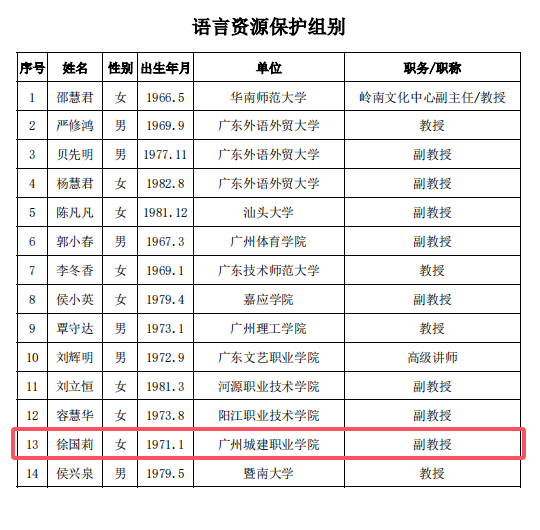 语言资源保护组别

| 序号 | 姓名 | 性别 | 出生年月 | 单位 | 职务/职称 |
|---|---|---|---|---|---|
| 1 | 邵慧君 | 女 | 1966.5 | 华南师范大学 | 岭南文化中心副主任/教授 |
| 2 | 严修鸿 | 男 | 1969.9 | 广东外语外贸大学 | 教授 |
| 3 | 贝先明 | 男 | 1977.11 | 广东外语外贸大学 | 副教授 |
| 4 | 杨慧君 | 女 | 1982.8 | 广东外语外贸大学 | 副教授 |
| 5 | 陈凡凡 | 女 | 1981.12 | 汕头大学 | 副教授 |
| 6 | 郭小春 | 男 | 1967.3 | 广州体育学院 | 副教授 |
| 7 | 李冬香 | 女 | 1969.1 | 广东技术师范大学 | 教授 |
| 8 | 侯小英 | 女 | 1979.4 | 嘉应学院 | 副教授 |
| 9 | 覃守达 | 男 | 1973.1 | 广州理工学院 | 教授 |
| 10 | 刘辉明 | 男 | 1972.9 | 广东文艺职业学院 | 高级讲师 |
| 11 | 刘立恒 | 女 | 1981.3 | 河源职业技术学院 | 副教授 |
| 12 | 容慧华 | 女 | 1973.8 | 阳江职业技术学院 | 副教授 |
| 13 | 徐国莉 | 女 | 1971.1 | 广州城建职业学院 | 副教授 |
| 14 | 侯兴泉 | 男 | 1979.5 | 暨南大学 | 教授 |